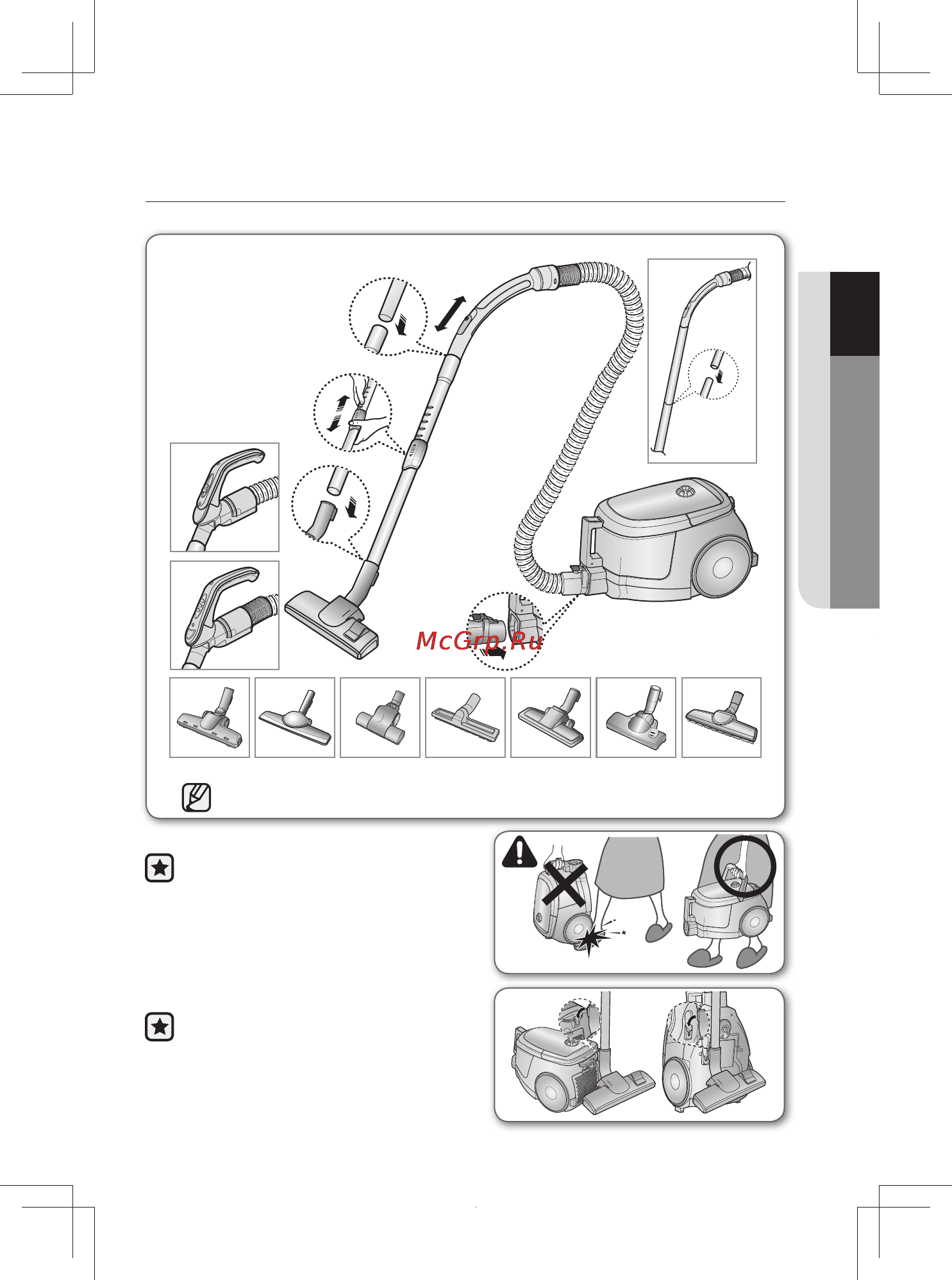 McGrp.Ru